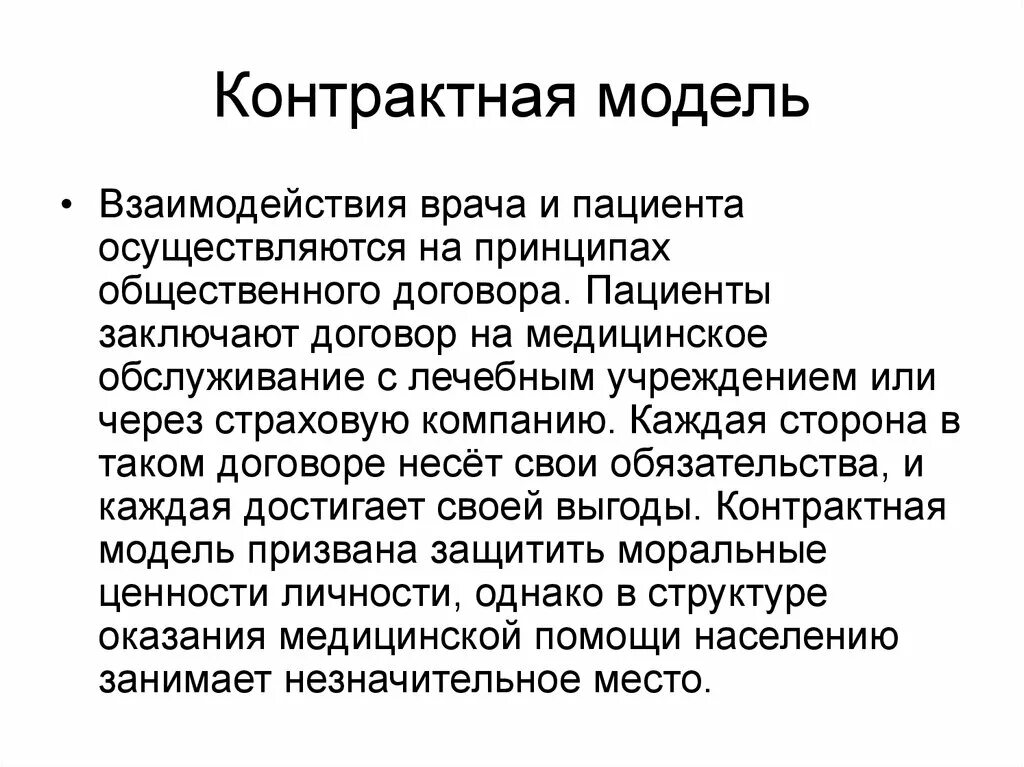 Контрактная модель

• Взаимодействия врача и пациента осуществляются на принципах общественного договора. Пациенты заключают договор на медицинское обслуживание с лечебным учреждением или через страховую компанию. Каждая сторона в таком договоре несёт свои обязательства, и каждая достигает своей выгоды. Контрактная модель призвана защитить моральные ценности личности, однако в структуре оказания медицинской помощи населению занимает незначительное место.